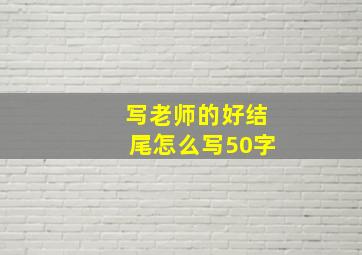 写老师的好结尾怎么写50字